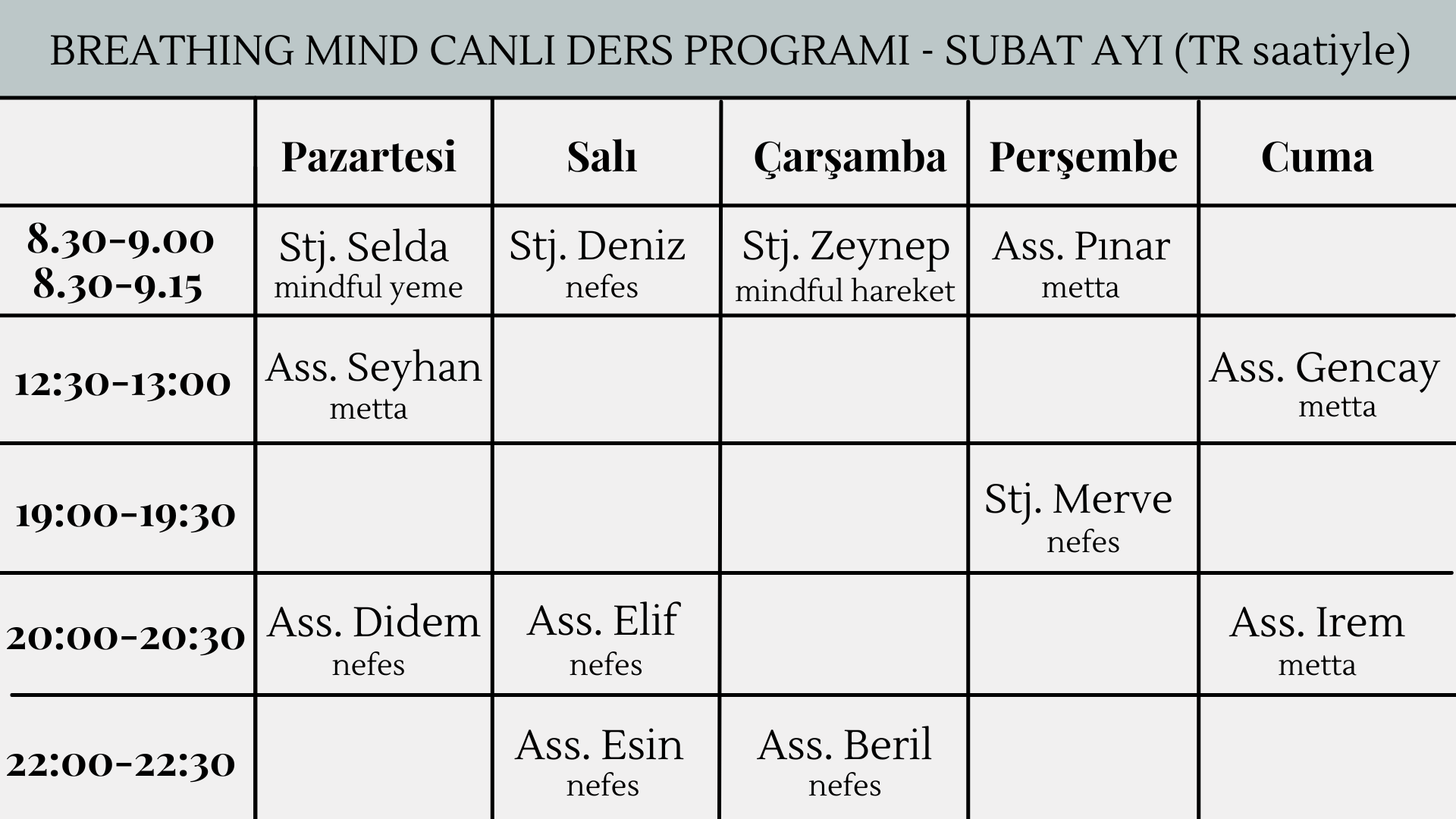 BREATHING MIND CANLI DERS PROGRAMI - SUBAT AYI (TR saatiyle)

| | Pazartesi | Salı | Çarşamba | Perşembe | Cuma |
|---|---|---|---|---|---|
| 8.30-9.00 8.30-9.15 | Stj. Selda mindful yeme | Stj. Deniz nefes | Stj. Zeynep mindful hareket | Ass. Pınar metta | |
| 12:30-13:00 | Ass. Seyhan metta | | | | Ass. Gencay metta |
| 19:00-19:30 | | | | Stj. Merve nefes | |
| 20:00-20:30 | Ass. Didem nefes | Ass. Elif nefes | | | Ass. Irem metta |
| 22:00-22:30 | | Ass. Esin nefes | Ass. Beril nefes | | |